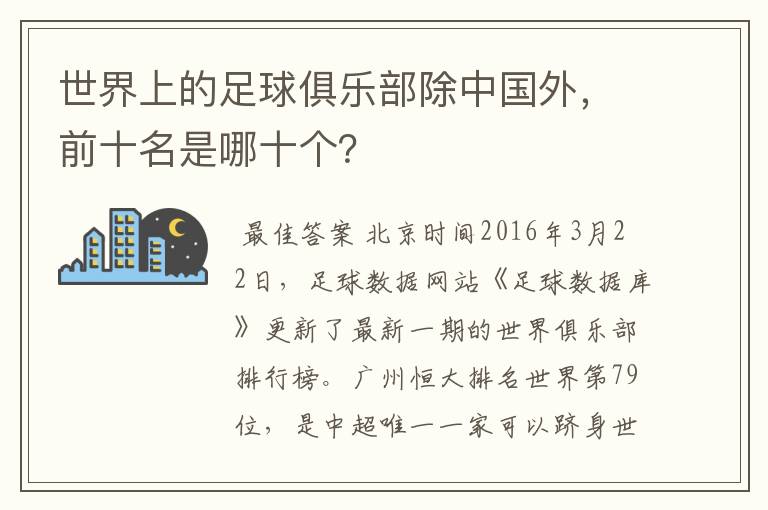 世界上的足球俱乐部除中国外，前十名是哪十个?

最佳答案 北京时间2016年3月22日，足球数据网站《足球数据库》更新了最新一期的世界俱乐部排行榜。广州恒大排名世界第79位，是中超唯一一家可以跻身世